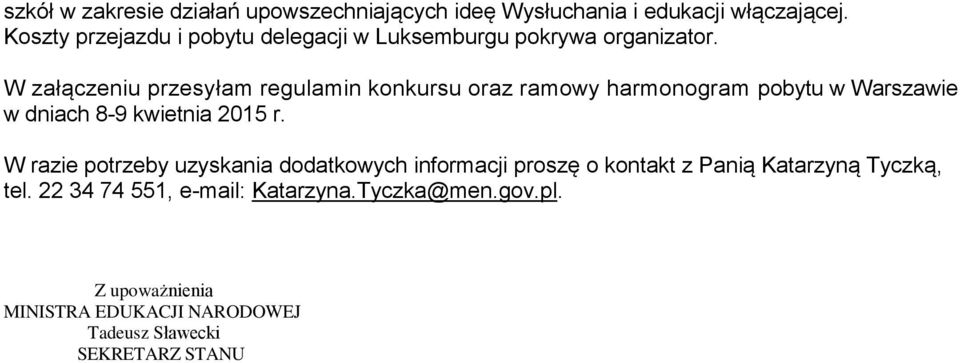 szkół w zakresie działań upowszechniających ideę Wysłuchania i edukacji włączającej. Koszty przejazdu i pobytu delegacji w Luksemburgu pokrywa organizator.

W załączeniu przesyłam regulamin konkursu oraz ramowy harmonogram pobytu w Warszawie w dniach 8-9 kwietnia 2015 r.

W razie potrzeby uzyskania dodatkowych informacji proszę o kontakt z Panią Katarzyną Tyczką, tel. 22 34 74 551, e-mail: Katarzyna.Tyczka@men.gov.pl.

Z upoważnienia
MINISTRA EDUKACJI NARODOWEJ
Tadeusz Sławecki
SEKRETARZ STANU